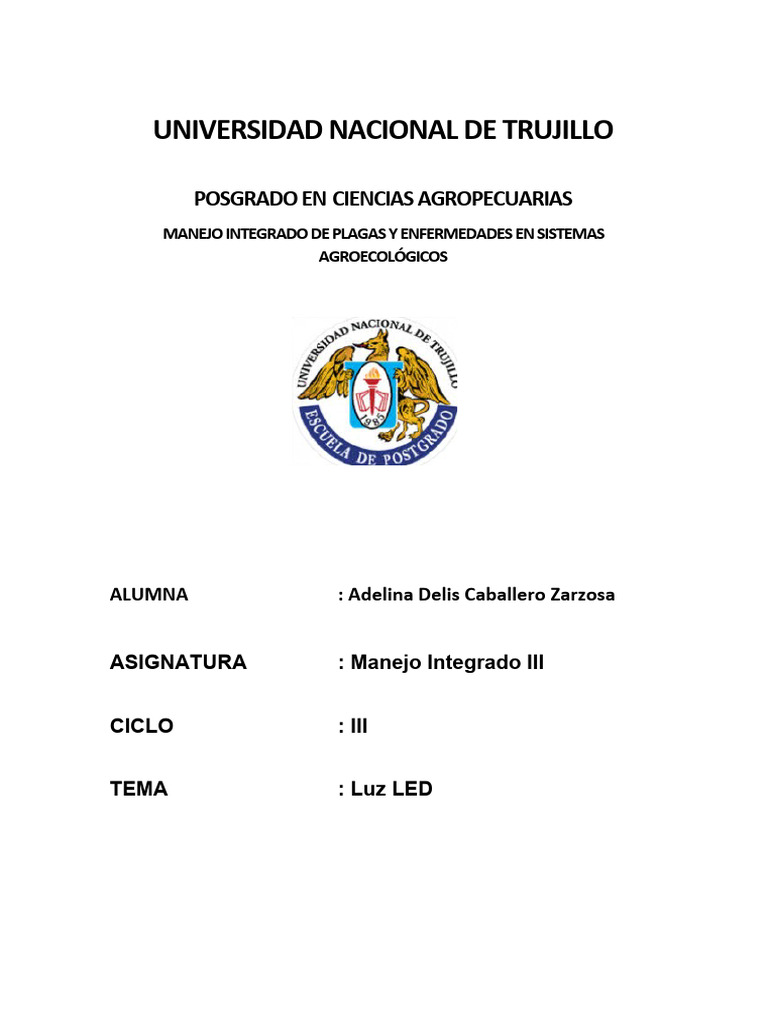 UNIVERSIDAD NACIONAL DE TRUJILLO

POSGRADO EN CIENCIAS AGROPECUARIAS

MANEJO INTEGRADO DE PLAGAS Y ENFERMEDADES EN SISTEMAS AGROECOLÓGICOS

UNIVERSIDAD NACIONAL DE TRUJILLO
1985
ESCUELA DE POSTGRADO

ALUMNA : Adelina Delis Caballero Zarzosa

ASIGNATURA : Manejo Integrado III

CICLO : III

TEMA : Luz LED